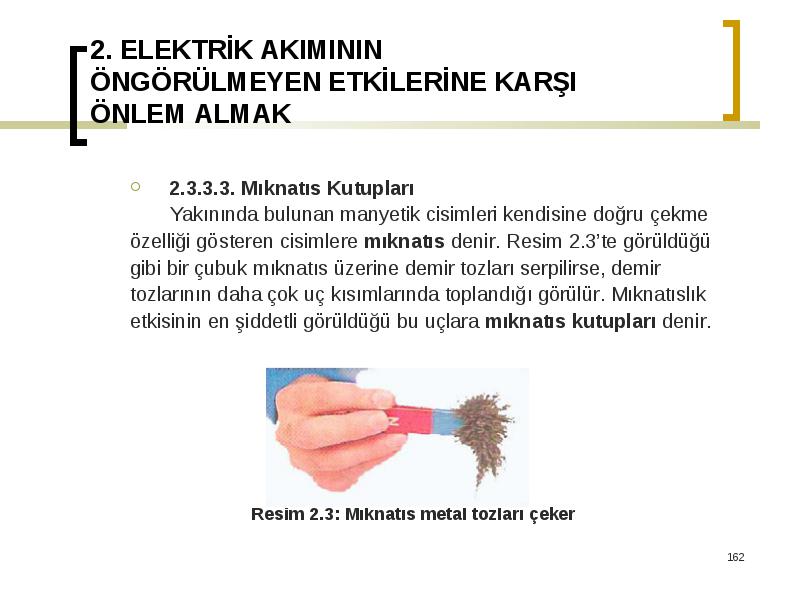 2. ELEKTRİK AKIMININ ÖNGÖRÜLMEYEN ETKİLERİNE KARŞI ÖNLEM ALMAK

2.3.3.3. Mıknatıs Kutupları

Yakınında bulunan manyetik cisimleri kendisine doğru çekme özelliği gösteren cisimlere mıknatıs denir. Resim 2.3'te görüldüğü gibi bir çubuk mıknatıs üzerine demir tozları serpilirse, demir tozlarının daha çok uç kısımlarında toplandığı görülür. Mıknatıslık etkisinin en şiddetli görüldüğü bu uçlara mıknatıs kutupları denir.

Resim 2.3: Mıknatıs metal tozları çeker

162